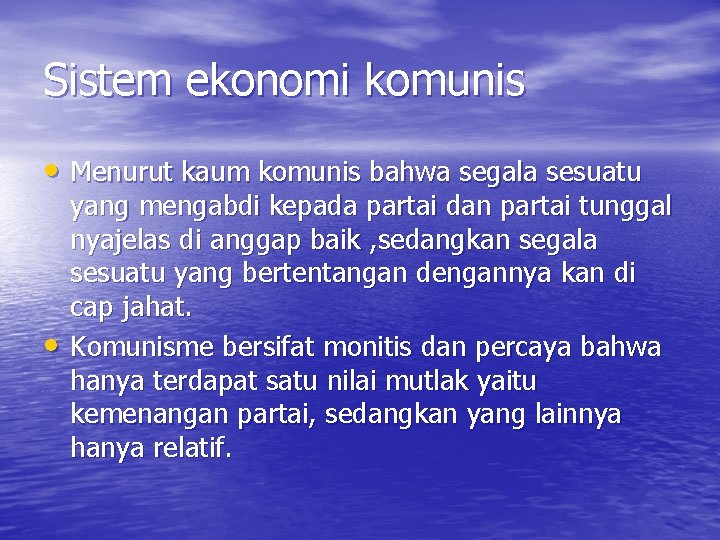 Sistem ekonomi komunis

• Menurut kaum komunis bahwa segala sesuatu yang mengabdi kepada partai dan partai tunggal nyajelas di anggap baik ,sedangkan segala sesuatu yang bertentangan dengannya kan di cap jahat.
• Komunisme bersifat monitis dan percaya bahwa hanya terdapat satu nilai mutlak yaitu kemenangan partai, sedangkan yang lainnya hanya relatif.